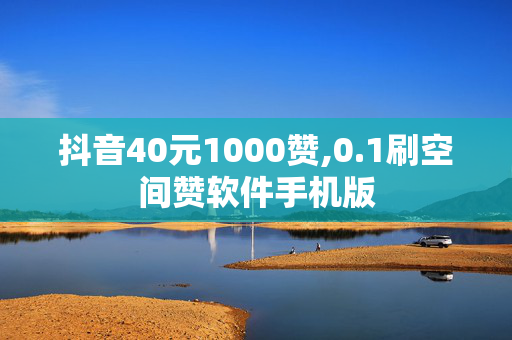 抖音40元1000赞,0.1刷空间赞软件手机版